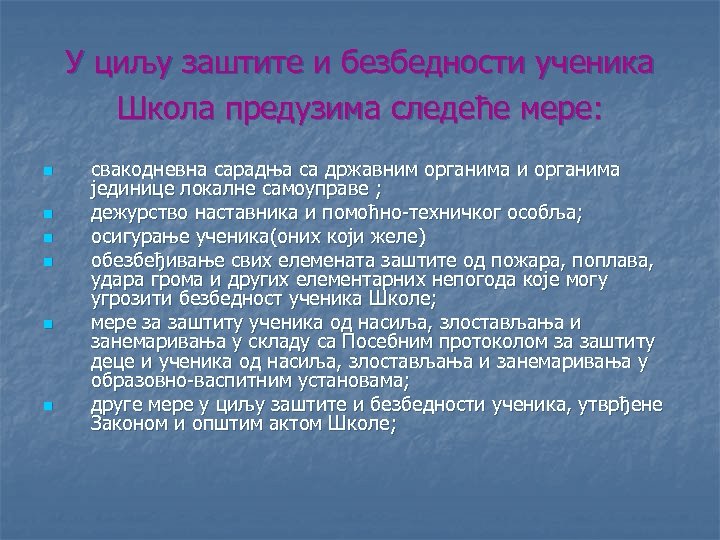 У циљу заштите и безбедности ученика Школа предузима следеће мере:

- свакодневна сарадња са државним органима и органима јединице локалне самоуправе ;
- дежурство наставника и помоћно-техничког особља;
- осигурање ученика(оних који желе)
- обезбеђивање свих елемената заштите од пожара, поплава, удара грома и других елементарних непогода које могу угрозити безбедност ученика Школе;
- мере за заштиту ученика од насиља, злостављања и занемаривања у складу са Посебним протоколом за заштиту деце и ученика од насиља, злостављања и занемаривања у образовно-васпитним установама;
- друге мере у циљу заштите и безбедности ученика, утврђене Законом и општим актом Школе;